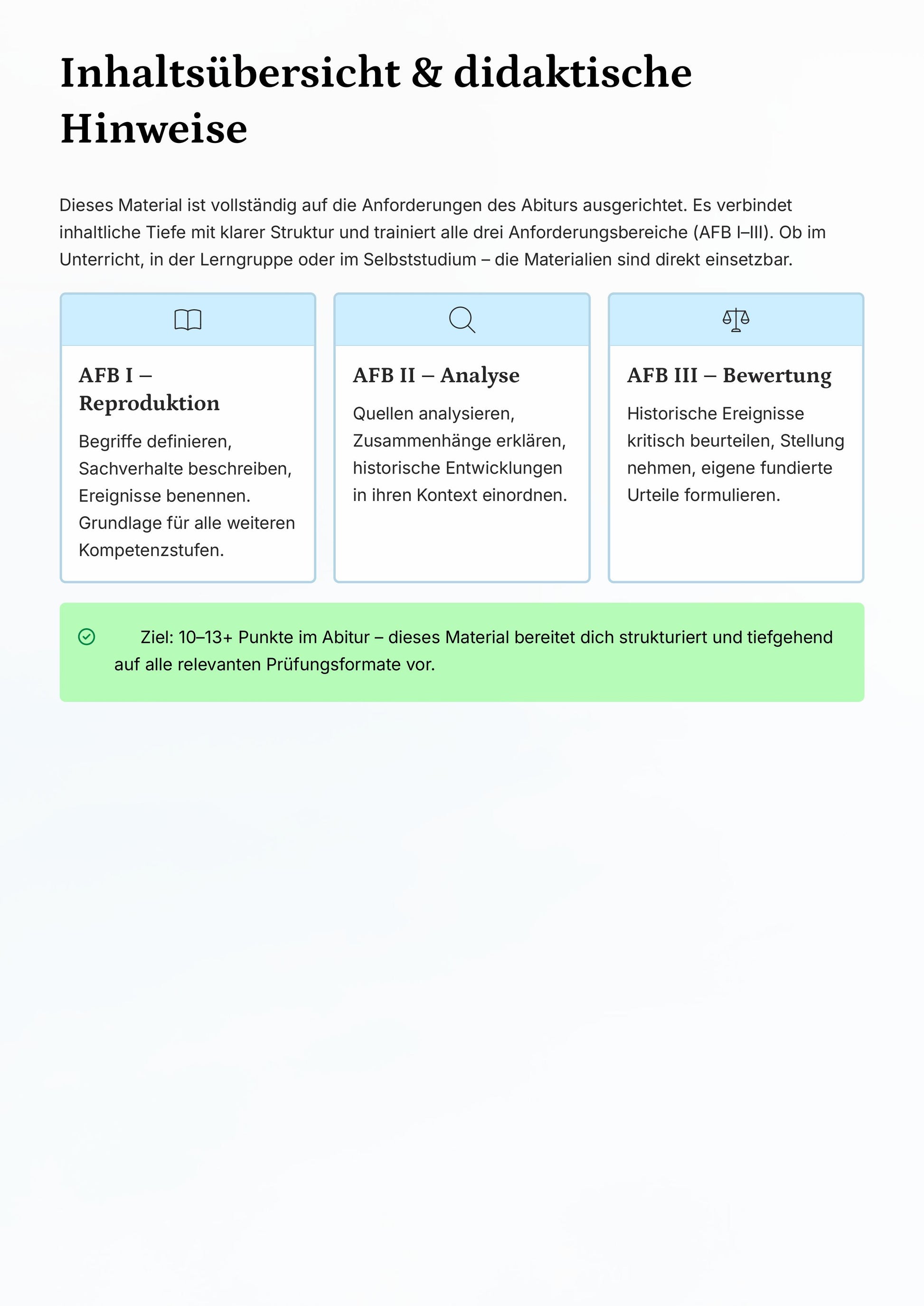 Inhaltsübersicht & didaktische Hinweise

Dieses Material ist vollständig auf die Anforderungen des Abiturs ausgerichtet. Es verbindet inhaltliche Tiefe mit klarer Struktur und trainiert alle drei Anforderungsbereiche (AFB I–III). Ob im Unterricht, in der Lerngruppe oder im Selbststudium – die Materialien sind direkt einsetzbar.

AFB I – Reproduktion

Begriffe definieren, Sachverhalte beschreiben, Ereignisse benennen. Grundlage für alle weiteren Kompetenzstufen.

AFB II – Analyse

Quellen analysieren, Zusammenhänge erklären, historische Entwicklungen in ihren Kontext einordnen.

AFB III – Bewertung

Historische Ereignisse kritisch beurteilen, Stellung nehmen, eigene fundierte Urteile formulieren.

Ziel: 10–13+ Punkte im Abitur – dieses Material bereitet dich strukturiert und tiefgehend auf alle relevanten Prüfungsformate vor.